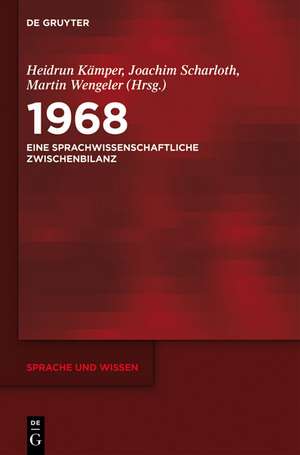 DE GRUYTER

Heidrun Kämper, Joachim Scharloth, Martin Wengeler (Hrsg.)

1968

EINE SPRACHWISSENSCHAFTLICHE ZWISCHENBILANZ

SPRACHE UND WISSEN

DE
G